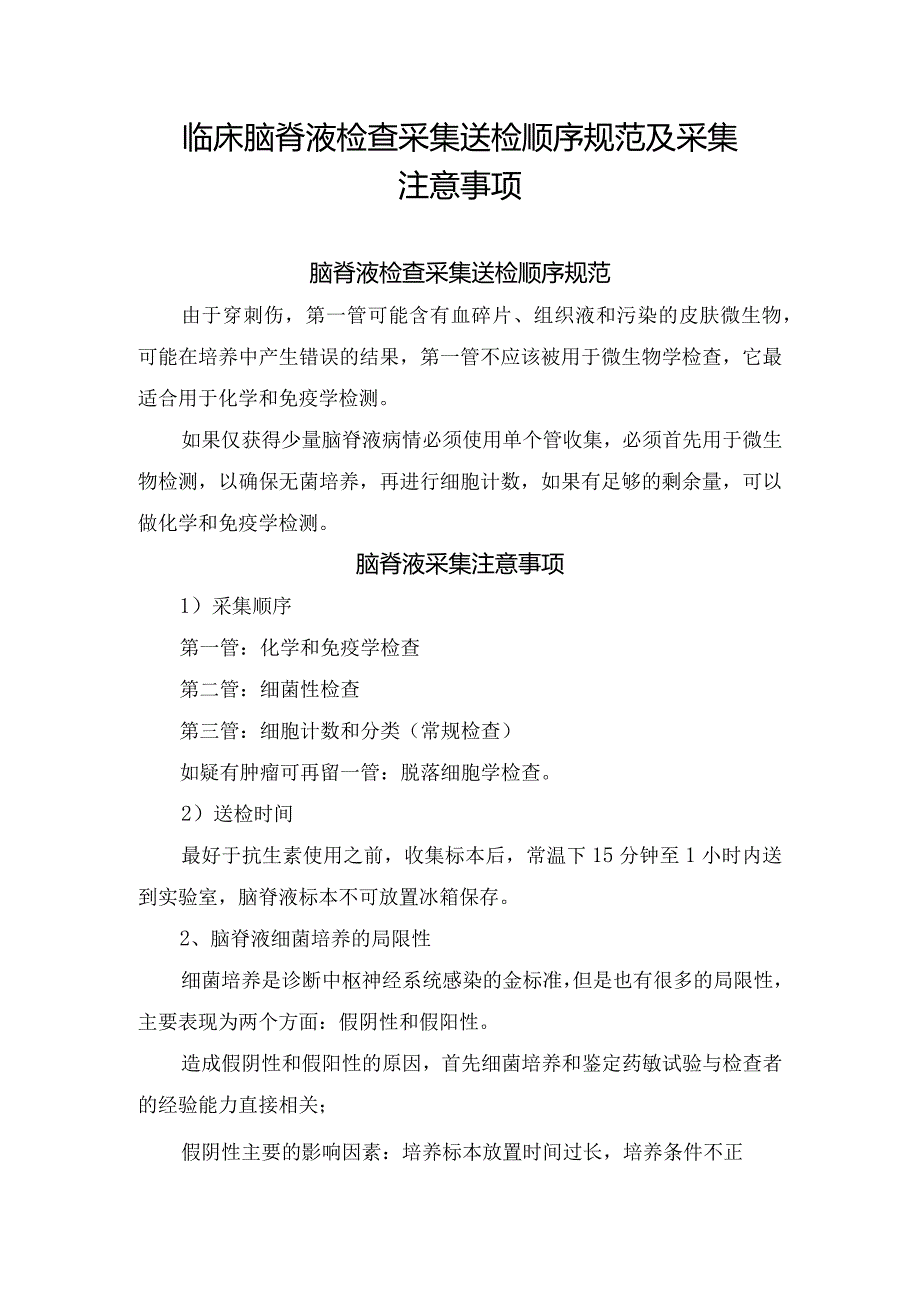 临床脑脊液检查采集送检顺序规范及采集注意事项

脑脊液检查采集送检顺序规范

由于穿刺伤，第一管可能含有血碎片、组织液和污染的皮肤微生物，可能在培养中产生错误的结果，第一管不应该被用于微生物学检查，它最适合用于化学和免疫学检测。

如果仅获得少量脑脊液病情必须使用单个管收集，必须首先用于微生物检测，以确保无菌培养，再进行细胞计数，如果有足够的剩余量，可以做化学和免疫学检测。

脑脊液采集注意事项

1）采集顺序

第一管：化学和免疫学检查

第二管：细菌性检查

第三管：细胞计数和分类（常规检查）

如疑有肿瘤可再留一管：脱落细胞学检查。

2）送检时间

最好于抗生素使用之前，收集标本后，常温下15分钟至1小时内送到实验室，脑脊液标本不可放置冰箱保存。

2、脑脊液细菌培养的局限性

细菌培养是诊断中枢神经系统感染的金标准，但是也有很多的局限性，主要表现为两个方面：假阴性和假阳性。

造成假阴性和假阳性的原因，首先细菌培养和鉴定药敏试验与检查者的经验能力直接相关；

假阴性主要的影响因素：培养标本放置时间过长，培养条件不正